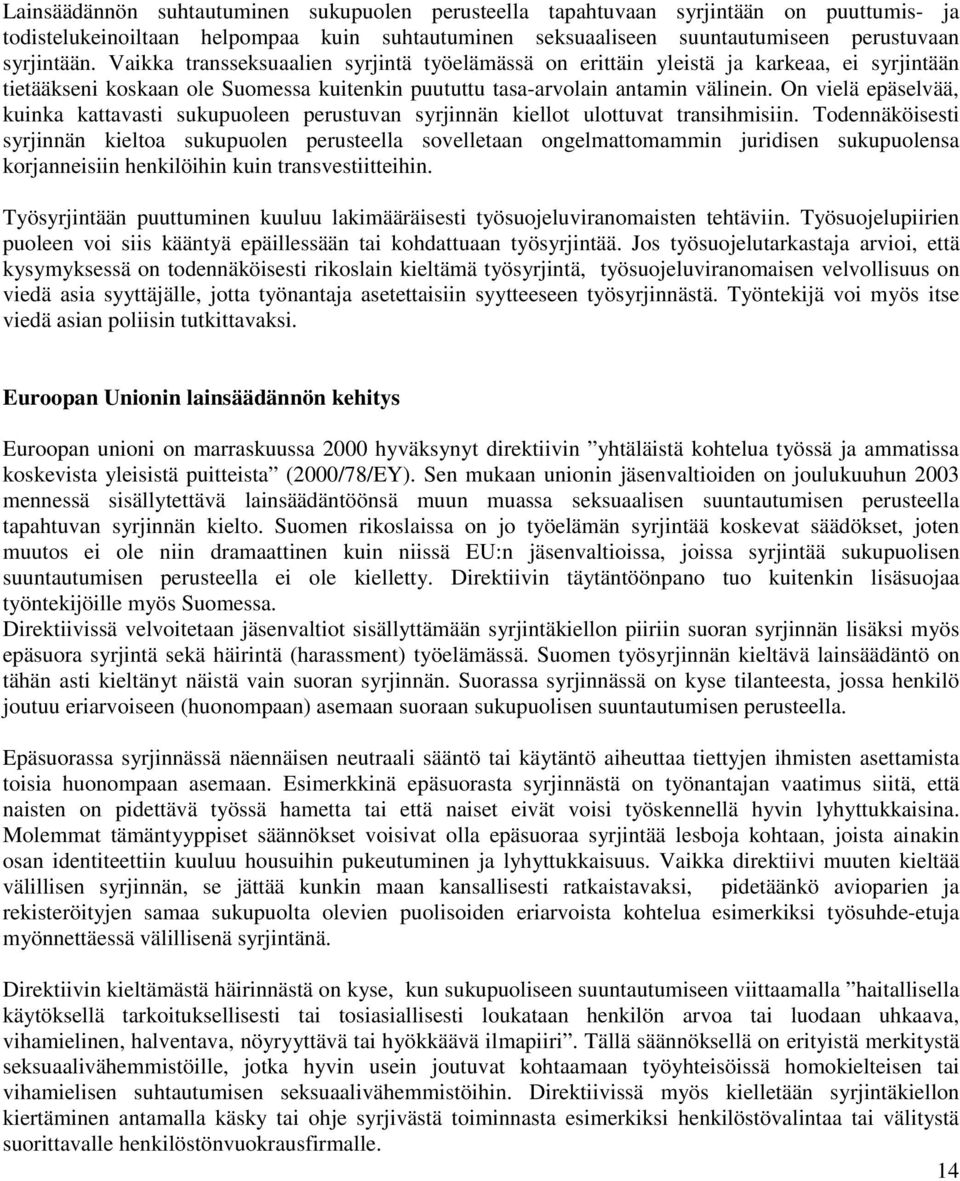 Lainsäädännön suhtautuminen sukupuolen perusteella tapahtuvaan syrjintään on puuttumis- ja todistelukeinoiltaan helpompaa kuin suhtautuminen seksuaaliseen suuntautumiseen perustuvaan syrjintään. Vaikka transseksuaalien syrjintä työelämässä on erittäin yleistä ja karkeaa, ei syrjintään tietääkseni koskaan ole Suomessa kuitenkin puututtu tasa-arvolain antamin välinein. On vielä epäselvää, kuinka kattavasti sukupuoleen perustuvan syrjinnän kiellot ulottuvat transihmisiin. Todennäköisesti syrjinnän kieltoa sukupuolen perusteella sovelletaan ongelmattomammin juridisen sukupuolensa korjanneisiin henkilöihin kuin transvestiitteihin.

Työsyrjintään puuttuminen kuuluu lakimääräisesti työsuojeluviranomaisten tehtäviin. Työsuojelupiirien puoleen voi siis kääntyä epäillessään tai kohdattuaan työsyrjintää. Jos työsuojelutarkastaja arvioi, että kysymyksessä on todennäköisesti rikoslain kieltämä työsyrjintä, työsuojeluviranomaisen velvollisuus on viedä asia syyttäjälle, jotta työnantaja asetettaisiin syytteeseen työsyrjinnästä. Työntekijä voi myös itse viedä asian poliisin tutkittavaksi.

Euroopan Unionin lainsäädännön kehitys

Euroopan unioni on marraskuussa 2000 hyväksynyt direktiivin ”yhtäläistä kohtelua työssä ja ammatissa koskevista yleisistä puitteista” (2000/78/EY). Sen mukaan unionin jäsenvaltioiden on joulukuuhun 2003 mennessä sisällytettävä lainsäädäntöönsä muun muassa seksuaalisen suuntautumisen perusteella tapahtuvan syrjinnän kielto. Suomen rikoslaissa on jo työelämän syrjintää koskevat säädökset, joten muutos ei ole niin dramaattinen kuin niissä EU:n jäsenvaltioissa, joissa syrjintää sukupuolisen suuntautumisen perusteella ei ole kielletty. Direktiivin täytäntöönpano tuo kuitenkin lisäsuojaa työntekijöille myös Suomessa.
Direktiivissä velvoitetaan jäsenvaltiot sisällyttämään syrjintäkiellon piiriin suoran syrjinnän lisäksi myös epäsuora syrjintä sekä häirintä (harassment) työelämässä. Suomen työsyrjinnän kieltävä lainsäädäntö on tähän asti kieltänyt näistä vain suoran syrjinnän. Suorassa syrjinnässä on kyse tilanteesta, jossa henkilö joutuu eriarvoiseen (huonompaan) asemaan suoraan sukupuolisen suuntautumisen perusteella.

Epäsuorassa syrjinnässä näennäisen neutraali sääntö tai käytäntö aiheuttaa tiettyjen ihmisten asettamista toisia huonompaan asemaan. Esimerkkinä epäsuorasta syrjinnästä on työnantajan vaatimus siitä, että naisten on pidettävä työssä hametta tai että naiset eivät voisi työskennellä hyvin lyhyttukkaisina. Molemmat tämäntyyppiset säännökset voisivat olla epäsuoraa syrjintää lesboja kohtaan, joista ainakin osan identiteettiin kuuluu housuihin pukeutuminen ja lyhyttukkaisuus. Vaikka direktiivi muuten kieltää välillisen syrjinnän, se jättää kunkin maan kansallisesti ratkaistavaksi, pidetäänkö avioparien ja rekisteröityjen samaa sukupuolta olevien puolisoiden eriarvoista kohtelua esimerkiksi työsuhde-etuja myönnettäessä välillisenä syrjintänä.

Direktiivin kieltämästä häirinnästä on kyse, kun sukupuoliseen suuntautumiseen viittaamalla ”haitallisella käytöksellä tarkoituksellisesti tai tosiasiallisesti loukataan henkilön arvoa tai luodaan uhkaava, vihamielinen, halventava, nöyryyttävä tai hyökkäävä ilmapiiri”. Tällä säännöksellä on erityistä merkitystä seksuaalivähemmistöille, jotka hyvin usein joutuvat kohtaamaan työyhteisöissä homokielteisen tai vihamielisen suhtautumisen seksuaalivähemmistöihin. Direktiivissä myös kielletään syrjintäkiellon kiertäminen antamalla käsky tai ohje syrjivästä toiminnasta esimerkiksi henkilöstövalintaa tai välitystä suorittavalle henkilöstönvuokrausfirmalle.

14